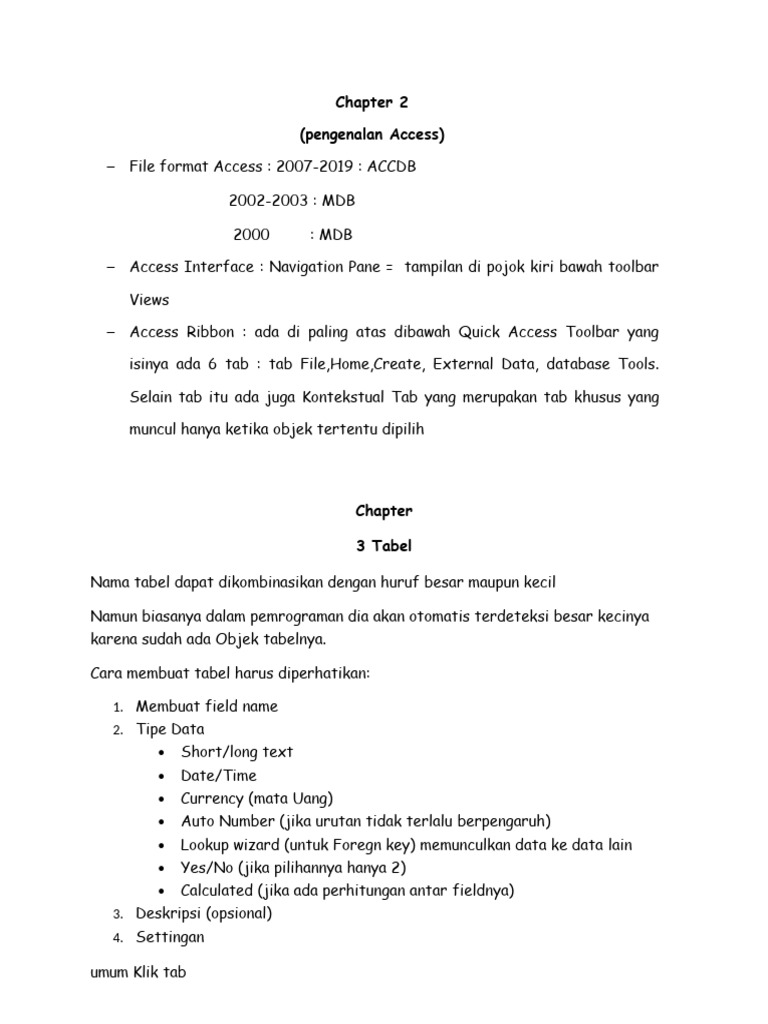 Chapter 2

(pengenalan Access)

– File format Access : 2007-2019 : ACCDB

2002-2003 : MDB

2000 : MDB

– Access Interface : Navigation Pane = tampilan di pojok kiri bawah toolbar Views

– Access Ribbon : ada di paling atas dibawah Quick Access Toolbar yang isinya ada 6 tab : tab File,Home,Create, External Data, database Tools. Selain tab itu ada juga Kontekstual Tab yang merupakan tab khusus yang muncul hanya ketika objek tertentu dipilih

Chapter

3 Tabel

Nama tabel dapat dikombinasikan dengan huruf besar maupun kecil

Namun biasanya dalam pemrograman dia akan otomatis terdeteksi besar kecinya karena sudah ada Objek tabelnya.

Cara membuat tabel harus diperhatikan:

1. Membuat field name
2. Tipe Data
   • Short/long text
   • Date/Time
   • Currency (mata Uang)
   • Auto Number (jika urutan tidak terlalu berpengaruh)
   • Lookup wizard (untuk Foregn key) memunculkan data ke data lain
   • Yes/No (jika pilihannya hanya 2)
   • Calculated (jika ada perhitungan antar fieldnya)
3. Deskripsi (opsional)
4. Settingan

umum Klik tab